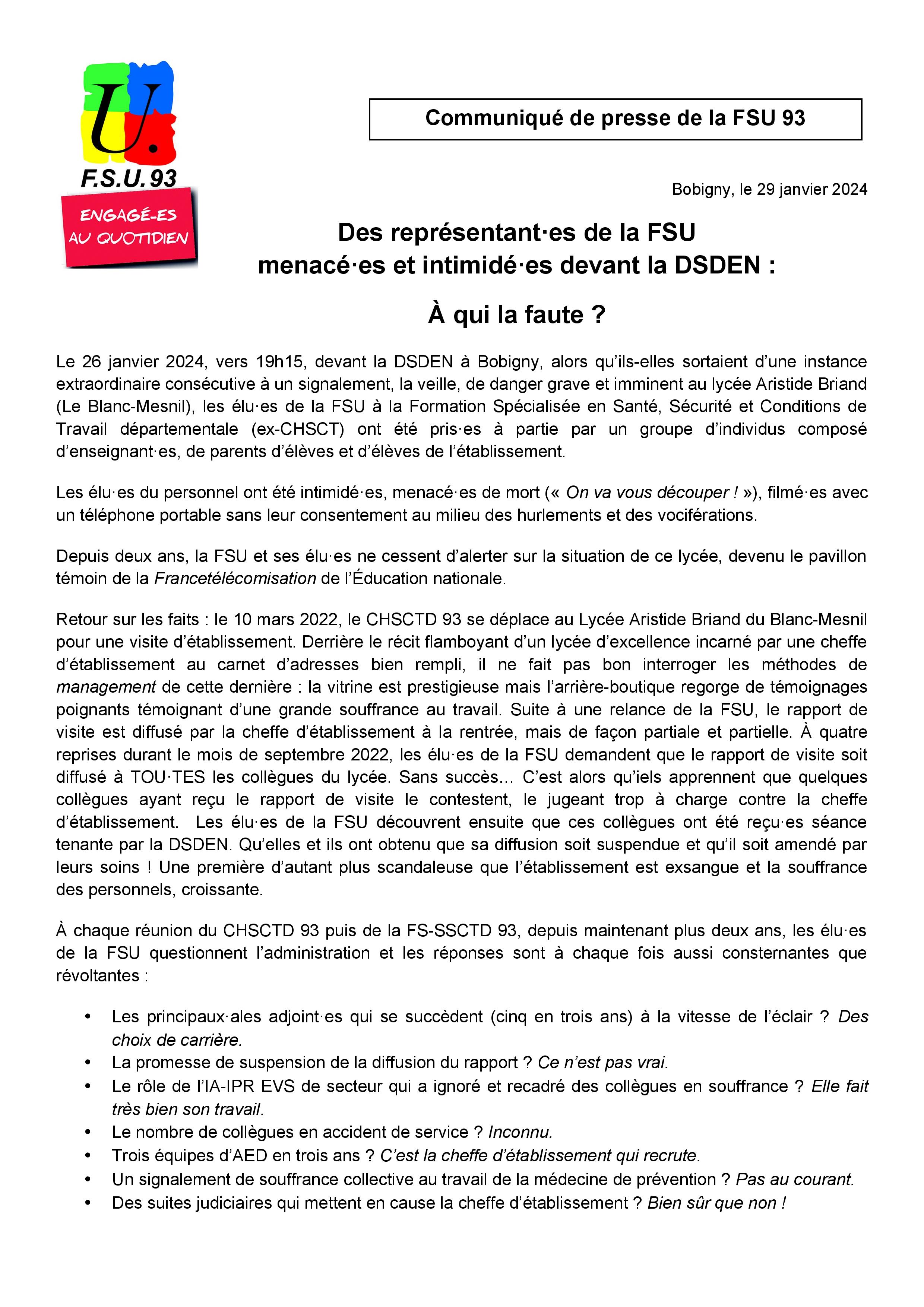 U.
F.S.U. 93
ENGAGÉ-ES AU QUOTIDIEN

Communiqué de presse de la FSU 93

Bobigny, le 29 janvier 2024

Des représentant·es de la FSU menacé·es et intimidé·es devant la DSDEN :

À qui la faute ?

Le 26 janvier 2024, vers 19h15, devant la DSDEN à Bobigny, alors qu'ils-elles sortaient d'une instance extraordinaire consécutive à un signalement, la veille, de danger grave et imminent au lycée Aristide Briand (Le Blanc-Mesnil), les élu·es de la FSU à la Formation Spécialisée en Santé, Sécurité et Conditions de Travail départementale (ex-CHSCT) ont été pris·es à partie par un groupe d'individus composé d'enseignant·es, de parents d'élèves et d'élèves de l'établissement.

Les élu·es du personnel ont été intimidé·es, menacé·es de mort (« On va vous découper ! »), filmé·es avec un téléphone portable sans leur consentement au milieu des hurlements et des vociférations.

Depuis deux ans, la FSU et ses élu·es ne cessent d'alerter sur la situation de ce lycée, devenu le pavillon témoin de la Francetélécomisation de l'Éducation nationale.

Retour sur les faits : le 10 mars 2022, le CHSCTD 93 se déplace au Lycée Aristide Briand du Blanc-Mesnil pour une visite d'établissement. Derrière le récit flamboyant d'un lycée d'excellence incarné par une cheffe d'établissement au carnet d'adresses bien rempli, il ne fait pas bon interroger les méthodes de management de cette dernière : la vitrine est prestigieuse mais l'arrière-boutique regorge de témoignages poignants témoignant d'une grande souffrance au travail. Suite à une relance de la FSU, le rapport de visite est diffusé par la cheffe d'établissement à la rentrée, mais de façon partiale et partielle. À quatre reprises durant le mois de septembre 2022, les élu·es de la FSU demandent que le rapport de visite soit diffusé à TOU·TES les collègues du lycée. Sans succès… C'est alors qu'iels apprennent que quelques collègues ayant reçu le rapport de visite le contestent, le jugeant trop à charge contre la cheffe d'établissement. Les élu·es de la FSU découvrent ensuite que ces collègues ont été reçu·es séance tenante par la DSDEN. Qu'elles et ils ont obtenu que sa diffusion soit suspendue et qu'il soit amendé par leurs soins ! Une première d'autant plus scandaleuse que l'établissement est exsangue et la souffrance des personnels, croissante.

À chaque réunion du CHSCTD 93 puis de la FS-SSCTD 93, depuis maintenant plus deux ans, les élu·es de la FSU questionnent l'administration et les réponses sont à chaque fois aussi consternantes que révoltantes :

• Les principaux·ales adjoint·es qui se succèdent (cinq en trois ans) à la vitesse de l'éclair ? Des choix de carrière.
• La promesse de suspension de la diffusion du rapport ? Ce n'est pas vrai.
• Le rôle de l'IA-IPR EVS de secteur qui a ignoré et recadré des collègues en souffrance ? Elle fait très bien son travail.
• Le nombre de collègues en accident de service ? Inconnu.
• Trois équipes d'AED en trois ans ? C'est la cheffe d'établissement qui recrute.
• Un signalement de souffrance collective au travail de la médecine de prévention ? Pas au courant.
• Des suites judiciaires qui mettent en cause la cheffe d'établissement ? Bien sûr que non !